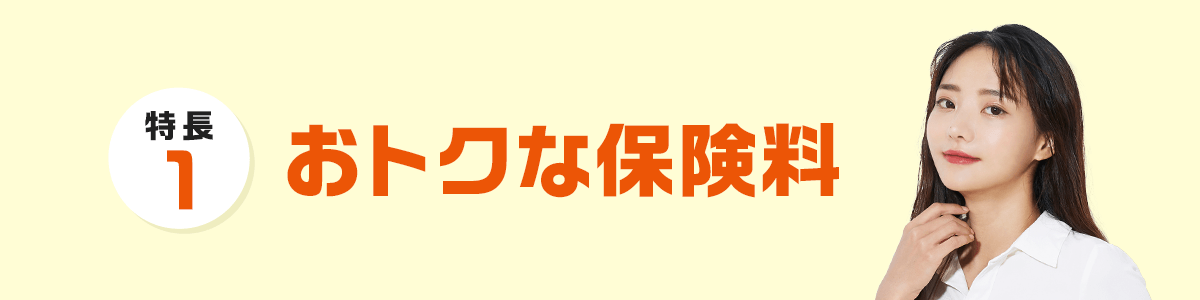 特長
1

おトクな保険料